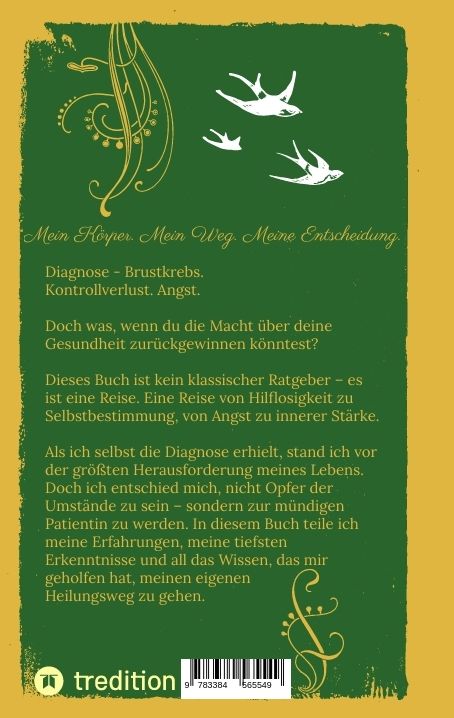 Mein Körper. Mein Weg. Meine Entscheidung.

Diagnose - Brustkrebs.
Kontrollverlust. Angst.

Doch was, wenn du die Macht über deine Gesundheit zurückgewinnen könntest?

Dieses Buch ist kein klassischer Ratgeber – es ist eine Reise. Eine Reise von Hilflosigkeit zu Selbstbestimmung, von Angst zu innerer Stärke.

Als ich selbst die Diagnose erhielt, stand ich vor der größten Herausforderung meines Lebens. Doch ich entschied mich, nicht Opfer der Umstände zu sein – sondern zur mündigen Patientin zu werden. In diesem Buch teile ich meine Erfahrungen, meine tiefsten Erkenntnisse und all das Wissen, das mir geholfen hat, meinen eigenen Heilungsweg zu gehen.

tredition

9 783384 565549